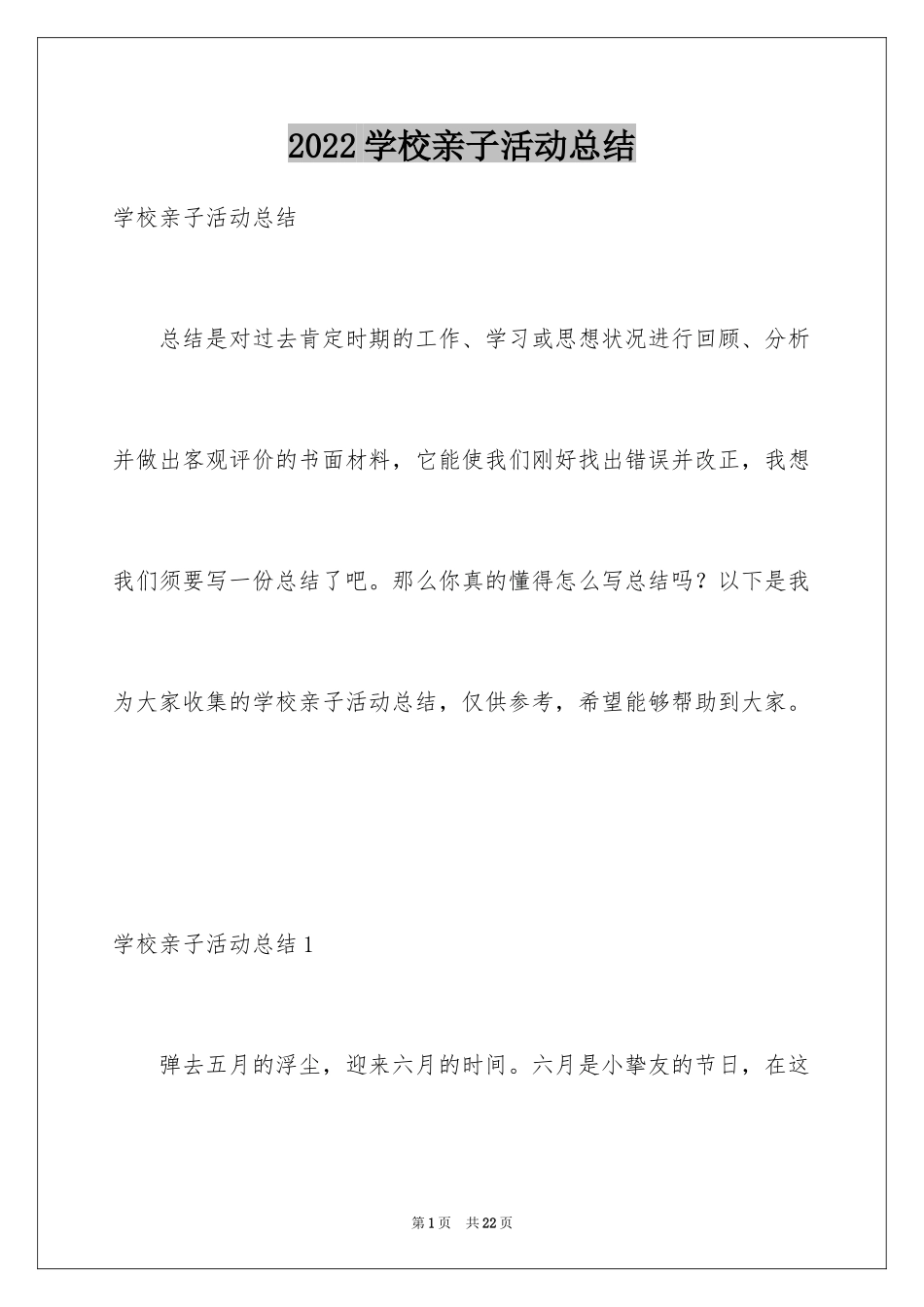 2022学校亲子活动总结

学校亲子活动总结

总结是对过去肯定时期的工作、学习或思想状况进行回顾、分析并做出客观评价的书面材料，它能使我们刚好找出错误并改正，我想我们须要写一份总结了吧。那么你真的懂得怎么写总结吗？以下是我为大家收集的学校亲子活动总结，仅供参考，希望能够帮助到大家。

学校亲子活动总结1

弹去五月的浮尘，迎来六月的时间。六月是小挚友的节日，在这

第1页 共22页